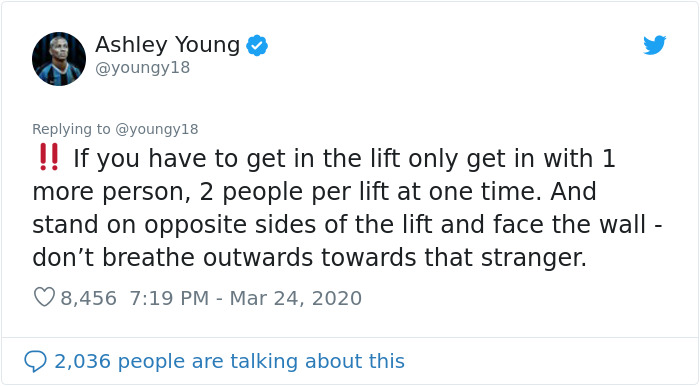 Ashley Young
@youngy18

Replying to @youngy18
‼️ If you have to get in the lift only get in with 1 more person, 2 people per lift at one time. And stand on opposite sides of the lift and face the wall - don’t breathe outwards towards that stranger.

8,456 7:19 PM - Mar 24, 2020

2,036 people are talking about this